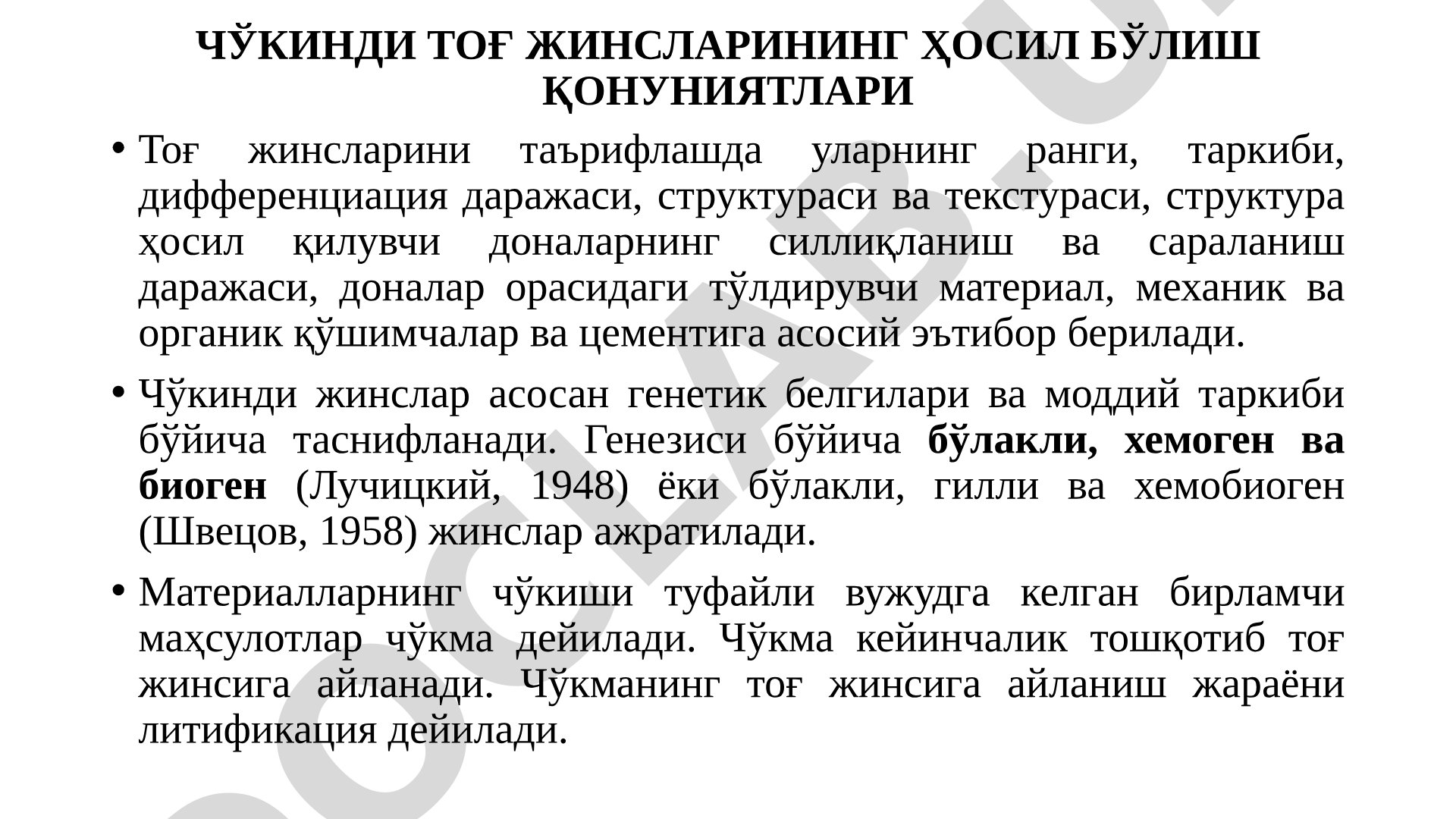 ЧЎКИНДИ ТОҒ ЖИНСЛАРИНИНГ ҲОСИЛ БЎЛИШ ҚОНУНИЯТЛАРИ

• Тоғ жинсларини таърифлашда уларнинг ранги, таркиби, дифференциация даражаси, структураси ва текстураси, структура ҳосил қилувчи доналарнинг силлиқланиш ва сараланиш даражаси, доналар орасидаги тўлдирувчи материал, механик ва органик қўшимчалар ва цементига асосий эътибор берилади.

• Чўкинди жинслар асосан генетик белгилари ва моддий таркиби бўйича таснифланади. Генезиси бўйича бўлакли, хемоген ва биоген (Лучицкий, 1948) ёки бўлакли, гилли ва хемобиоген (Швецов, 1958) жинслар ажратилади.

• Материалларнинг чўкиши туфайли вужудга келган бирламчи маҳсулотлар чўкма дейилади. Чўкма кейинчалик тошқотиб тоғ жинсига айланади. Чўкманинг тоғ жинсига айланиш жараёни литификация дейилади.

DOCLAB.UZ